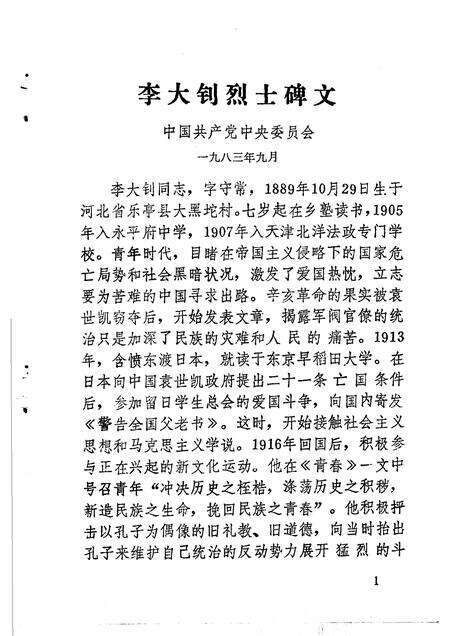 李大钊烈士碑文

中国共产党中央委员会

一九八三年九月

李大钊同志，字守常，1889年10月29日生于河北省乐亭县大黑坨村。七岁起在乡塾读书，1905年入永平府中学，1907年入天津北洋法政专门学校。青年时代，目睹在帝国主义侵略下的国家危亡局势和社会黑暗状况，激发了爱国热忱，立志要为苦难的中国寻求出路。辛亥革命的果实被袁世凯窃夺后，开始发表文章，揭露军阀官僚的统治只是加深了民族的灾难和人民的痛苦。1913年，含愤东渡日本，就读于东京早稻田大学。在日本向中国袁世凯政府提出二十一条亡国条件后，参加留日学生总会的爱国斗争，向国内寄发《警告全国父老书》。这时，开始接触社会主义思想和马克思主义学说。1916年回国后，积极参与正在兴起的新文化运动。他在《青春》一文中号召青年“冲决历史之桎梏，涤荡历史之积秽，新造民族之生命，挽回民族之青春”。他积极抨击以孔子为偶像的旧礼教、旧道德，向当时抬出孔子来维护自己统治的反动势力展开猛烈的斗

1